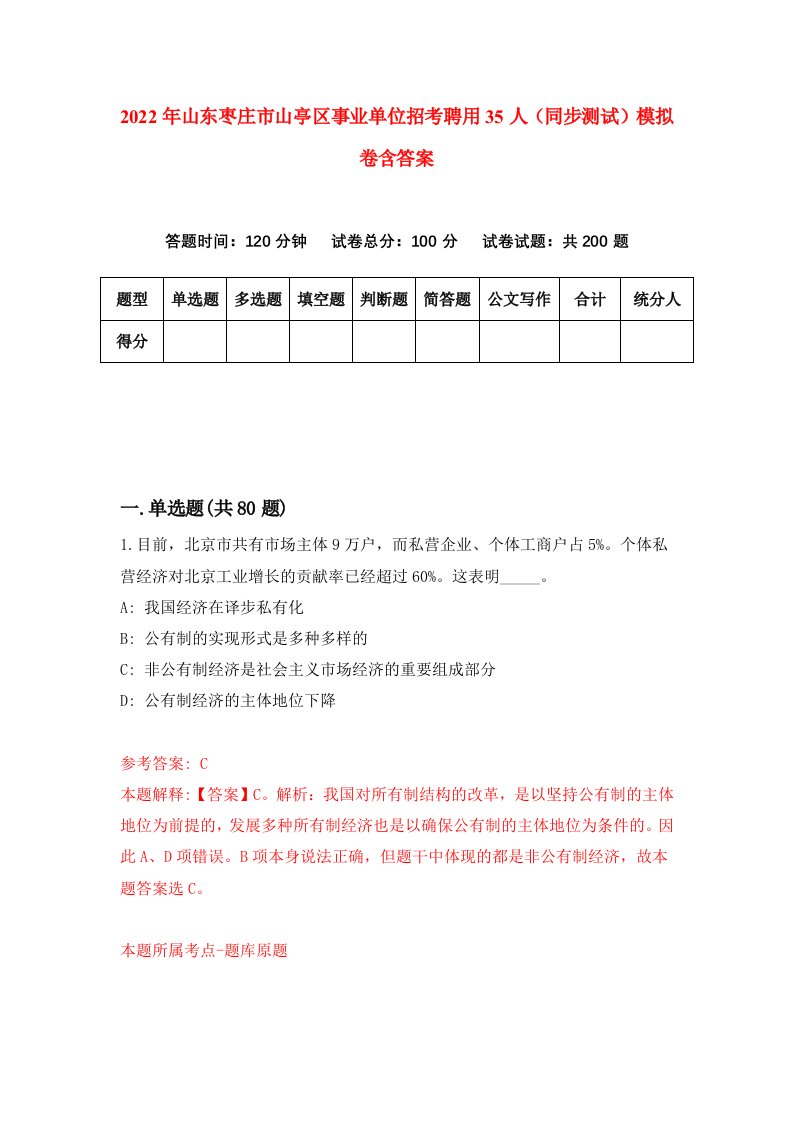 2022年山东枣庄市山亭区事业单位招考聘用35人（同步测试）模拟卷含答案

答题时间：120分钟　试卷总分：100分　试卷试题：共200题

| 题型 | 单选题 | 多选题 | 填空题 | 判断题 | 简答题 | 公文写作 | 合计 | 统分人 |
|---|---|---|---|---|---|---|---|---|
| 得分 | | | | | | | | |

一.单选题(共80题)

1.目前，北京市共有市场主体9万户，而私营企业、个体工商户占5%。个体私营经济对北京工业增长的贡献率已经超过60%。这表明_____。

A: 我国经济在译步私有化

B: 公有制的实现形式是多种多样的

C: 非公有制经济是社会主义市场经济的重要组成部分

D: 公有制经济的主体地位下降

参考答案: C

本题解释:【答案】C。解析：我国对所有制结构的改革，是以坚持公有制的主体地位为前提的，发展多种所有制经济也是以确保公有制的主体地位为条件的。因此A、D项错误。B项本身说法正确，但题干中体现的都是非公有制经济，故本题答案选C。

本题所属考点-题库原题